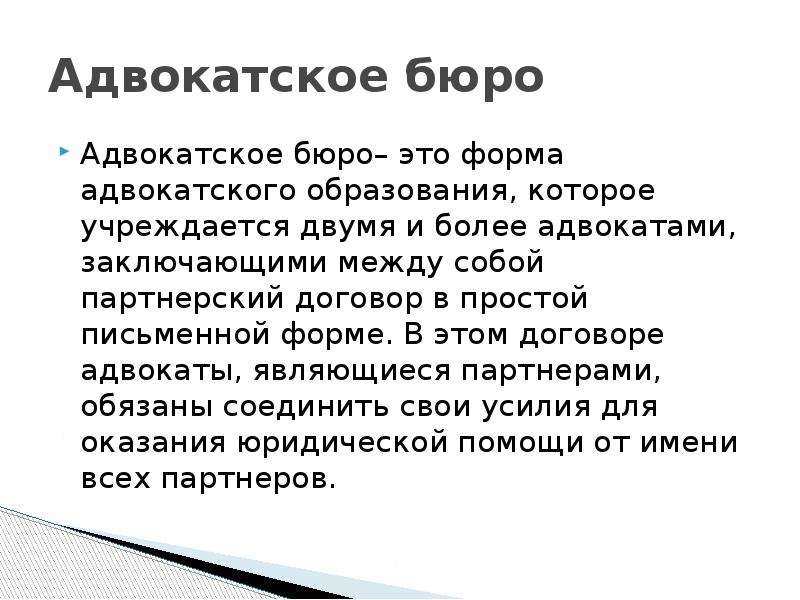 Адвокатское бюро

Адвокатское бюро– это форма адвокатского образования, которое учреждается двумя и более адвокатами, заключающими между собой партнерский договор в простой письменной форме. В этом договоре адвокаты, являющиеся партнерами, обязаны соединить свои усилия для оказания юридической помощи от имени всех партнеров.